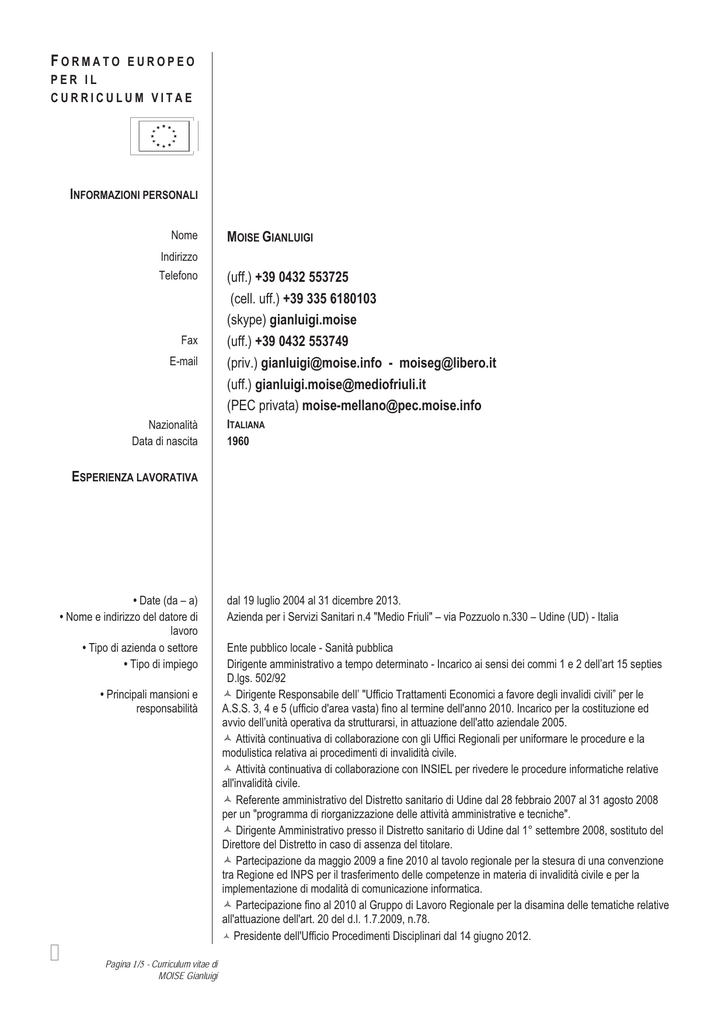 FORMATO EUROPEO PER IL CURRICULUM VITAE

INFORMAZIONI PERSONALI

Nome MOISE GIANLUIGI
Indirizzo
Telefono (uff.) +39 0432 553725
(cell. uff.) +39 335 6180103
(skype) gianluigi.moise
Fax (uff.) +39 0432 553749
E-mail (priv.) gianluigi@moise.info - moiseg@libero.it
(uff.) gianluigi.moise@mediofriuli.it
(PEC privata) moise-mellano@pec.moise.info

Nazionalità ITALIANA
Data di nascita 1960

ESPERIENZA LAVORATIVA

• Date (da – a) dal 19 luglio 2004 al 31 dicembre 2013.
• Nome e indirizzo del datore di lavoro Azienda per i Servizi Sanitari n.4 "Medio Friuli" – via Pozzuolo n.330 – Udine (UD) - Italia
• Tipo di azienda o settore Ente pubblico locale - Sanità pubblica
• Tipo di impiego Dirigente amministrativo a tempo determinato - Incarico ai sensi dei commi 1 e 2 dell'art 15 septies D.lgs. 502/92
• Principali mansioni e responsabilità
Dirigente Responsabile dell' "Ufficio Trattamenti Economici a favore degli invalidi civili" per le A.S.S. 3, 4 e 5 (ufficio d'area vasta) fino al termine dell'anno 2010. Incarico per la costituzione ed avvio dell'unità operativa da strutturarsi, in attuazione dell'atto aziendale 2005.
Attività continuativa di collaborazione con gli Uffici Regionali per uniformare le procedure e la modulistica relativa ai procedimenti di invalidità civile.
Attività continuativa di collaborazione con INSIEL per rivedere le procedure informatiche relative all'invalidità civile.
Referente amministrativo del Distretto sanitario di Udine dal 28 febbraio 2007 al 31 agosto 2008 per un "programma di riorganizzazione delle attività amministrative e tecniche".
Dirigente Amministrativo presso il Distretto sanitario di Udine dal 1° settembre 2008, sostituto del Direttore del Distretto in caso di assenza del titolare.
Partecipazione da maggio 2009 a fine 2010 al tavolo regionale per la stesura di una convenzione tra Regione ed INPS per il trasferimento delle competenze in materia di invalidità civile e per la implementazione di modalità di comunicazione informatica.
Partecipazione fino al 2010 al Gruppo di Lavoro Regionale per la disamina delle tematiche relative all'attuazione dell'art. 20 del d.l. 1.7.2009, n.78.
Presidente dell'Ufficio Procedimenti Disciplinari dal 14 giugno 2012.

Pagina 1/5 - Curriculum vitae di MOISE Gianluigi